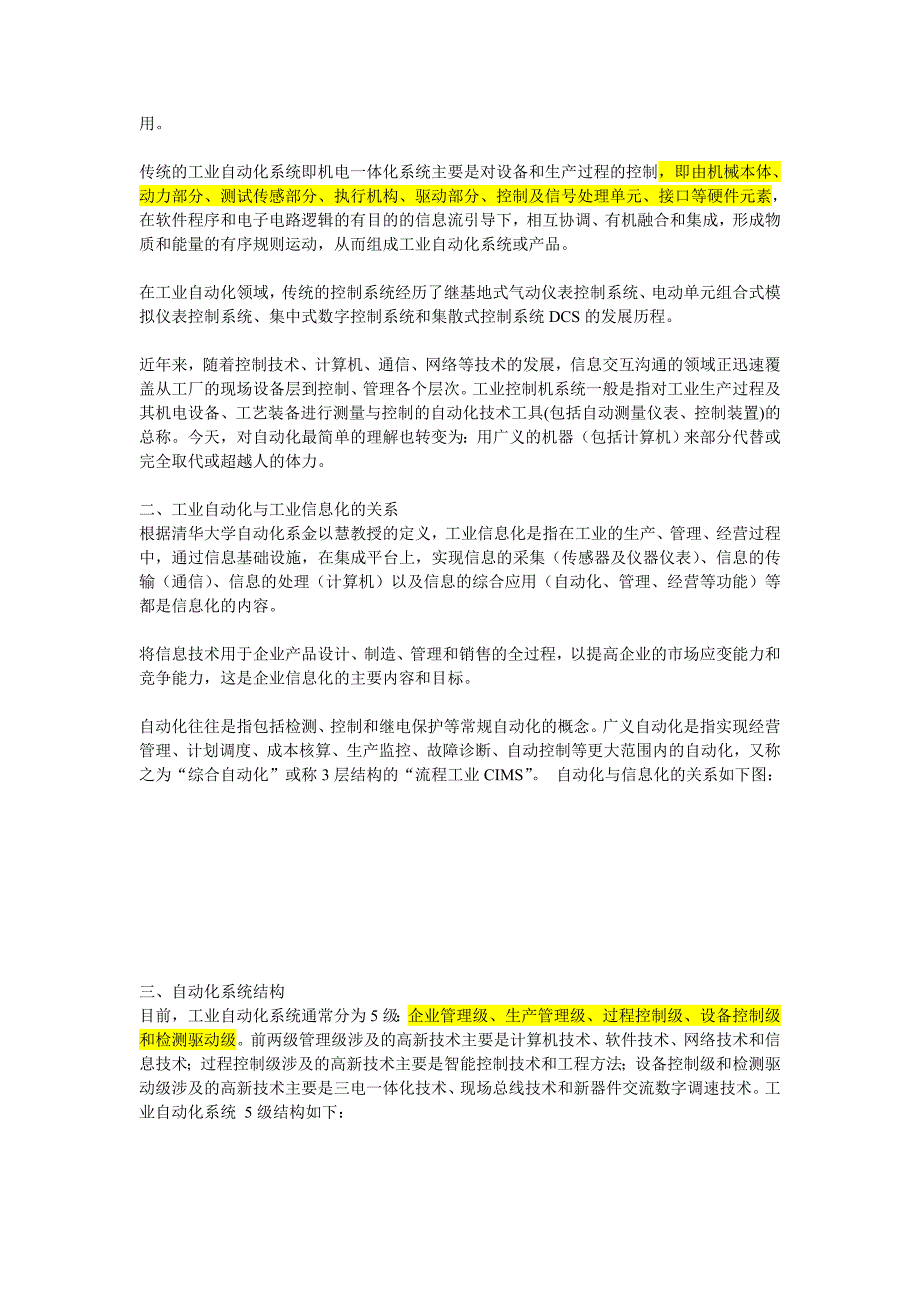 用。

传统的工业自动化系统即机电一体化系统主要是对设备和生产过程的控制，即由机械本体、动力部分、测试传感部分、执行机构、驱动部分、控制及信号处理单元、接口等硬件元素，在软件程序和电子电路逻辑的有目的的信息流引导下，相互协调、有机融合和集成，形成物质和能量的有序规则运动，从而组成工业自动化系统或产品。

在工业自动化领域，传统的控制系统经历了继基地式气动仪表控制系统、电动单元组合式模拟仪表控制系统、集中式数字控制系统和集散式控制系统 DCS 的发展历程。

近年来，随着控制技术、计算机、通信、网络等技术的发展，信息交互沟通的领域正迅速覆盖从工厂的现场设备层到控制、管理各个层次。工业控制机系统一般是指对工业生产过程及其机电设备、工艺装备进行测量与控制的自动化技术工具(包括自动测量仪表、控制装置)的总称。今天，对自动化最简单的理解也转变为：用广义的机器（包括计算机）来部分代替或完全取代或超越人的体力。

二、工业自动化与工业信息化的关系
根据清华大学自动化系金以慧教授的定义，工业信息化是指在工业的生产、管理、经营过程中，通过信息基础设施，在集成平台上，实现信息的采集（传感器及仪器仪表）、信息的传输（通信）、信息的处理（计算机）以及信息的综合应用（自动化、管理、经营等功能）等都是信息化的内容。

将信息技术用于企业产品设计、制造、管理和销售的全过程，以提高企业的市场应变能力和竞争能力，这是企业信息化的主要内容和目标。

自动化往往是指包括检测、控制和继电保护等常规自动化的概念。广义自动化是指实现经营管理、计划调度、成本核算、生产监控、故障诊断、自动控制等更大范围内的自动化，又称之为“综合自动化”或称 3 层结构的“流程工业 CIMS”。 自动化与信息化的关系如下图：

三、自动化系统结构
目前，工业自动化系统通常分为 5 级: 企业管理级、生产管理级、过程控制级、设备控制级和检测驱动级。前两级管理级涉及的高新技术主要是计算机技术、软件技术、网络技术和信息技术；过程控制级涉及的高新技术主要是智能控制技术和工程方法；设备控制级和检测驱动级涉及的高新技术主要是三电一体化技术、现场总线技术和新器件交流数字调速技术。工业自动化系统 5 级结构如下：